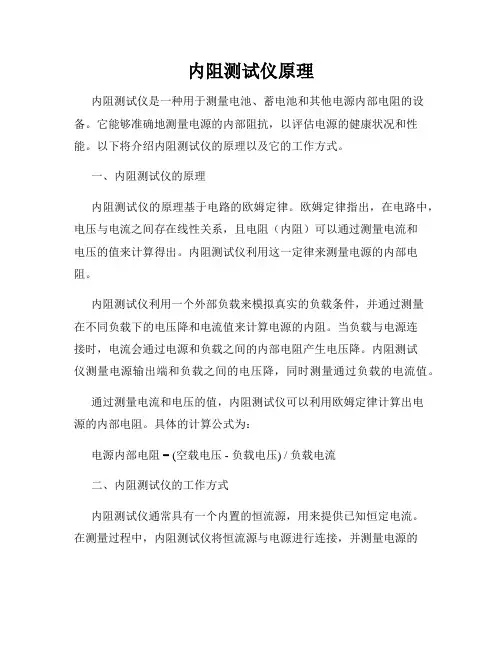 内阻测试仪原理

内阻测试仪是一种用于测量电池、蓄电池和其他电源内部电阻的设备。它能够准确地测量电源的内部阻抗，以评估电源的健康状况和性能。以下将介绍内阻测试仪的原理以及它的工作方式。

一、内阻测试仪的原理

内阻测试仪的原理基于电路的欧姆定律。欧姆定律指出，在电路中，电压与电流之间存在线性关系，且电阻（内阻）可以通过测量电流和电压的值来计算得出。内阻测试仪利用这一定律来测量电源的内部电阻。

内阻测试仪利用一个外部负载来模拟真实的负载条件，并通过测量在不同负载下的电压降和电流值来计算电源的内阻。当负载与电源连接时，电流会通过电源和负载之间的内部电阻产生电压降。内阻测试仪测量电源输出端和负载之间的电压降，同时测量通过负载的电流值。

通过测量电流和电压的值，内阻测试仪可以利用欧姆定律计算出电源的内部电阻。具体的计算公式为：

电源内部电阻 = (空载电压 - 负载电压) / 负载电流

二、内阻测试仪的工作方式

内阻测试仪通常具有一个内置的恒流源，用来提供已知恒定电流。在测量过程中，内阻测试仪将恒流源与电源进行连接，并测量电源的